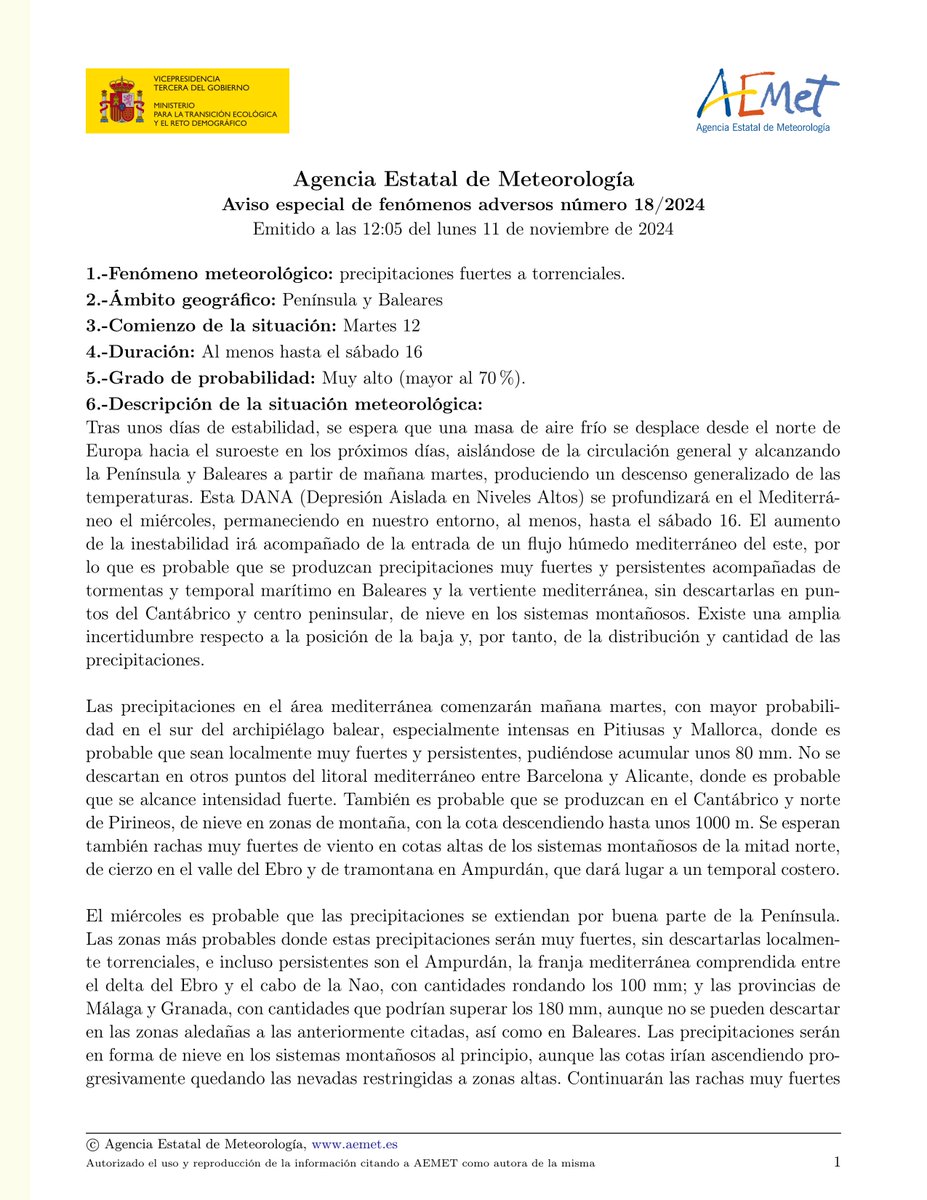 VICEPRESIDENCIA TERCERA DEL GOBIERNO
MINISTERIO PARA LA TRANSICIÓN ECOLÓGICA Y EL RETO DEMOGRÁFICO

AEMet
Agencia Estatal de Meteorología

Agencia Estatal de Meteorología
Aviso especial de fenómenos adversos número 18/2024
Emitido a las 12:05 del lunes 11 de noviembre de 2024

1.-Fenómeno meteorológico: precipitaciones fuertes a torrenciales.
2.-Ámbito geográfico: Península y Baleares
3.-Comienzo de la situación: Martes 12
4.-Duración: Al menos hasta el sábado 16
5.-Grado de probabilidad: Muy alto (mayor al 70 %).
6.-Descripción de la situación meteorológica:
Tras unos días de estabilidad, se espera que una masa de aire frío se desplace desde el norte de Europa hacia el suroeste en los próximos días, aislándose de la circulación general y alcanzando la Península y Baleares a partir de mañana martes, produciendo un descenso generalizado de las temperaturas. Esta DANA (Depresión Aislada en Niveles Altos) se profundizará en el Mediterráneo el miércoles, permaneciendo en nuestro entorno, al menos, hasta el sábado 16. El aumento de la inestabilidad irá acompañado de la entrada de un flujo húmedo mediterráneo del este, por lo que es probable que se produzcan precipitaciones muy fuertes y persistentes acompañadas de tormentas y temporal marítimo en Baleares y la vertiente mediterránea, sin descartarlas en puntos del Cantábrico y centro peninsular, de nieve en los sistemas montañosos. Existe una amplia incertidumbre respecto a la posición de la baja y, por tanto, de la distribución y cantidad de las precipitaciones.

Las precipitaciones en el área mediterránea comenzarán mañana martes, con mayor probabilidad en el sur del archipiélago balear, especialmente intensas en Pitiusas y Mallorca, donde es probable que sean localmente muy fuertes y persistentes, pudiéndose acumular unos 80 mm. No se descartan en otros puntos del litoral mediterráneo entre Barcelona y Alicante, donde es probable que se alcance intensidad fuerte. También es probable que se produzcan en el Cantábrico y norte de Pirineos, de nieve en zonas de montaña, con la cota descendiendo hasta unos 1000 m. Se esperan también rachas muy fuertes de viento en cotas altas de los sistemas montañosos de la mitad norte, de cierzo en el valle del Ebro y de tramontana en Ampurdán, que dará lugar a un temporal costero.

El miércoles es probable que las precipitaciones se extiendan por buena parte de la Península. Las zonas más probables donde estas precipitaciones serán muy fuertes, sin descartarlas localmente torrenciales, e incluso persistentes son el Ampurdán, la franja mediterránea comprendida entre el delta del Ebro y el cabo de la Nao, con cantidades rondando los 100 mm; y las provincias de Málaga y Granada, con cantidades que podrían superar los 180 mm, aunque no se pueden descartar en las zonas aledañas a las anteriormente citadas, así como en Baleares. Las precipitaciones serán en forma de nieve en los sistemas montañosos al principio, aunque las cotas irían ascendiendo progresivamente quedando las nevadas restringidas a zonas altas. Continuarán las rachas muy fuertes

© Agencia Estatal de Meteorología, www.aemet.es
Autorizado el uso y reproducción de la información citando a AEMET como autora de la misma 1